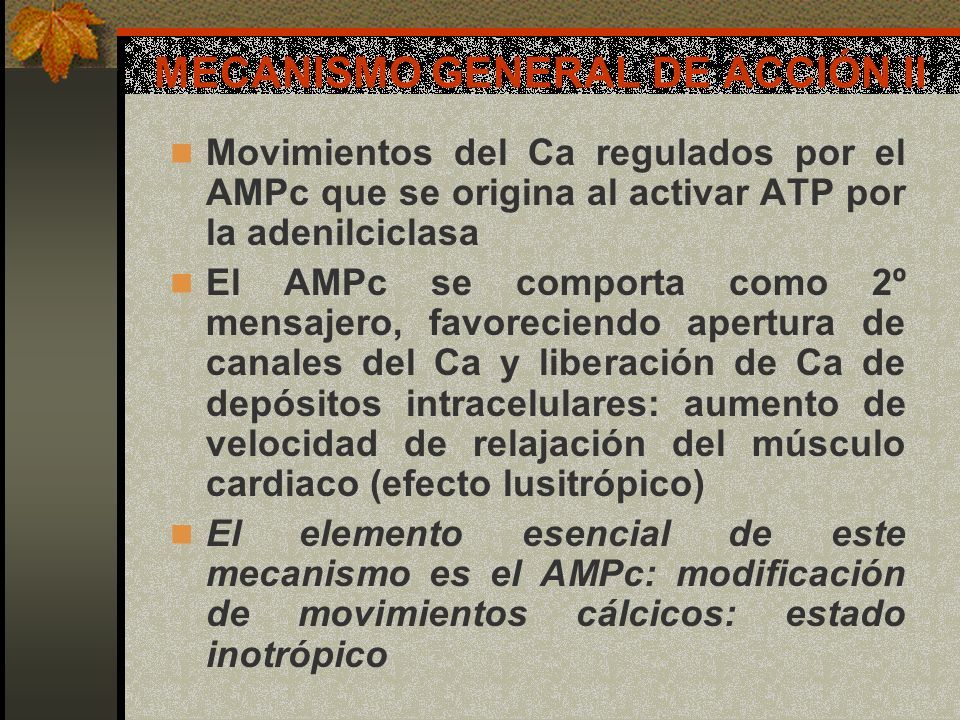 MECANISMO GENERAL DE ACCIÓN II

Movimientos del Ca regulados por el AMPc que se origina al activar ATP por la adenilciclasa

El AMPc se comporta como 2º mensajero, favoreciendo apertura de canales del Ca y liberación de Ca de depósitos intracelulares: aumento de velocidad de relajación del músculo cardiaco (efecto lusitrópico)

El elemento esencial de este mecanismo es el AMPc: modificación de movimientos cálcicos: estado inotrópico